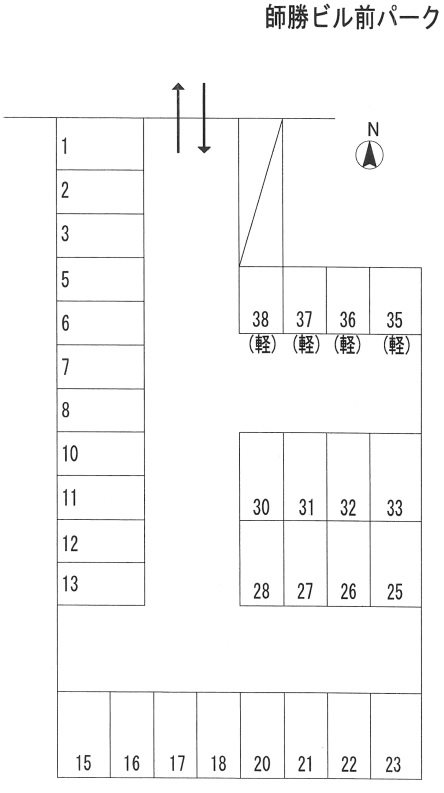 師勝ビル前パーク

N

1
2
3
5
6
7
8
10
11
12
13

38 (軽)
37 (軽)
36 (軽)
35 (軽)

30
31
32
33

28
27
26
25

15
16
17
18
20
21
22
23